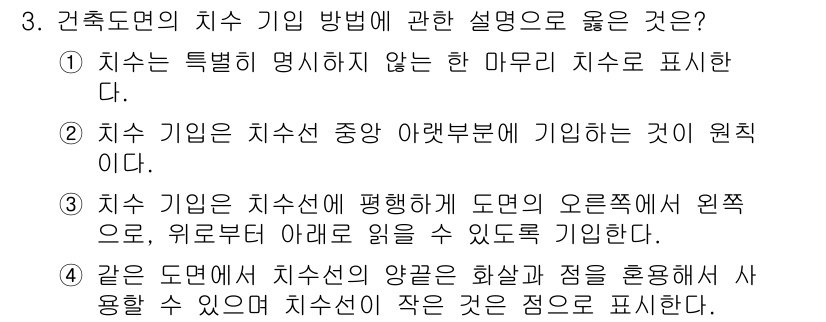 3. 건축도면의 치수 기입 방법에 관한 설명으로 옳은 것은?

① 치수는 특별히 명시하지 않는 한 마무리 치수로 표시한다.

② 치수 기입은 치수선 중앙 아랫부분에 기입하는 것이 원칙이다.

③ 치수 기입은 치수선에 평행하게 도면의 오른쪽에서 왼쪽으로, 위로부터 아래로 읽을 수 있도록 기입한다.

④ 같은 도면에서 치수선의 양끝은 화살과 점을 혼용해서 사용할 수 있으며 치수선이 작은 것은 점으로 표시한다.